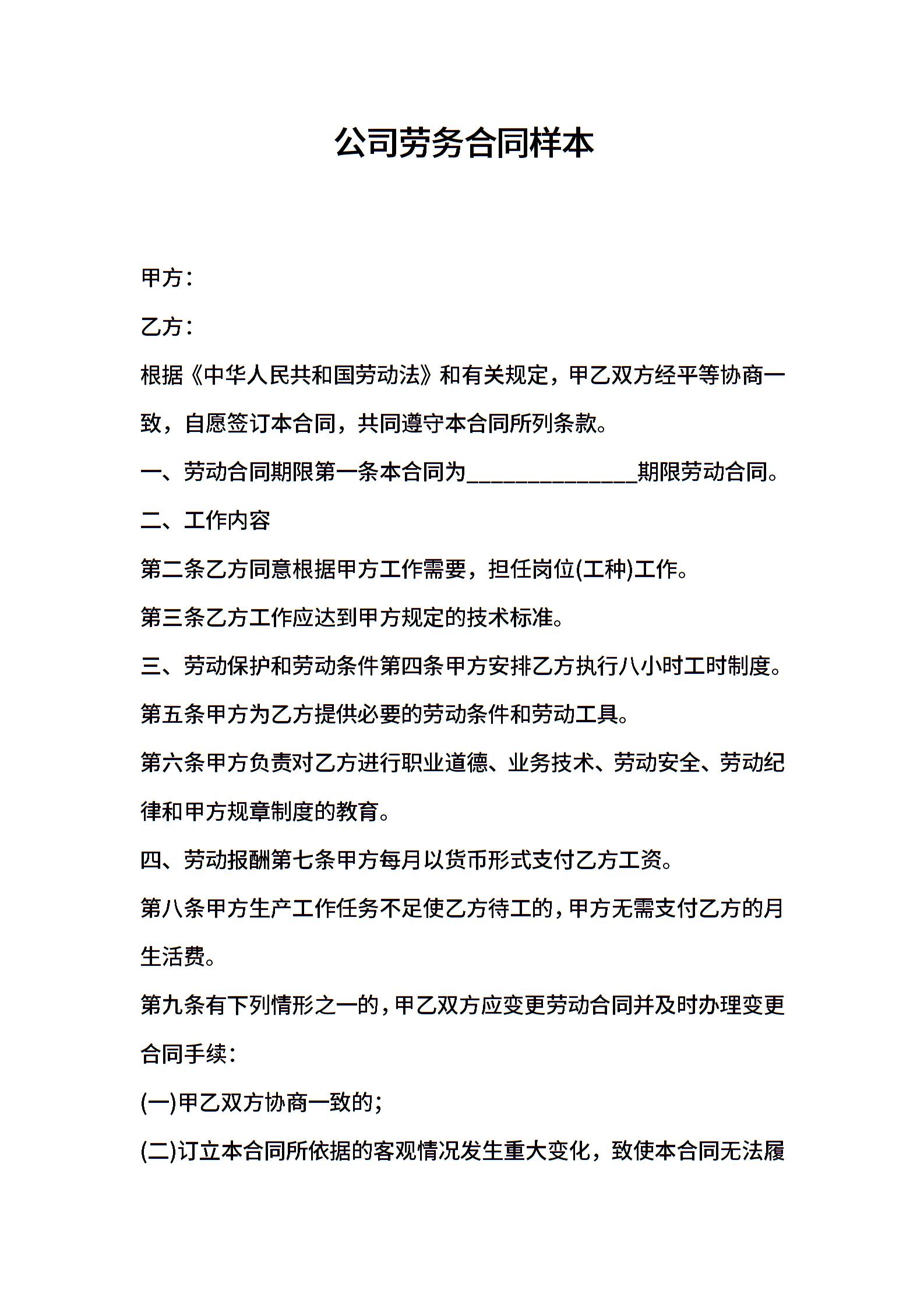 公司劳务合同样本

甲方：

乙方：

根据《中华人民共和国劳动法》和有关规定，甲乙双方经平等协商一致，自愿签订本合同，共同遵守本合同所列条款。

一、劳动合同期限第一条本合同为______________期限劳动合同。

二、工作内容

第二条乙方同意根据甲方工作需要，担任岗位(工种)工作。

第三条乙方工作应达到甲方规定的技术标准。

三、劳动保护和劳动条件第四条甲方安排乙方执行八小时工时制度。

第五条甲方为乙方提供必要的劳动条件和劳动工具。

第六条甲方负责对乙方进行职业道德、业务技术、劳动安全、劳动纪律和甲方规章制度的教育。

四、劳动报酬第七条甲方每月以货币形式支付乙方工资。

第八条甲方生产工作任务不足使乙方待工的，甲方无需支付乙方的月生活费。

第九条有下列情形之一的，甲乙双方应变更劳动合同并及时办理变更合同手续：

(一)甲乙双方协商一致的；

(二)订立本合同所依据的客观情况发生重大变化，致使本合同无法履